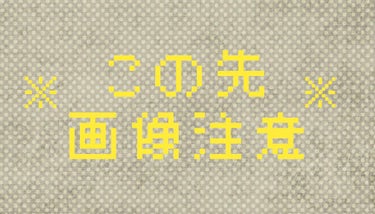 ※ この先 ※
画像注意